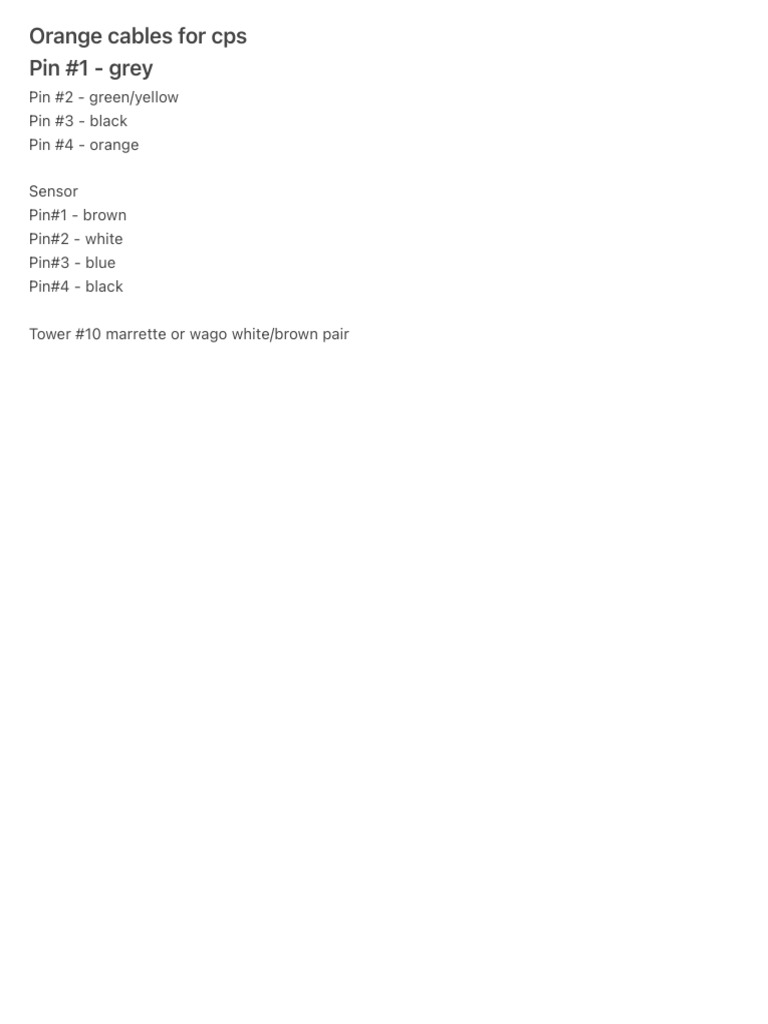 Orange cables for cps
Pin #1 - grey
Pin #2 - green/yellow
Pin #3 - black
Pin #4 - orange

Sensor
Pin#1 - brown
Pin#2 - white
Pin#3 - blue
Pin#4 - black

Tower #10 marrette or wago white/brown pair